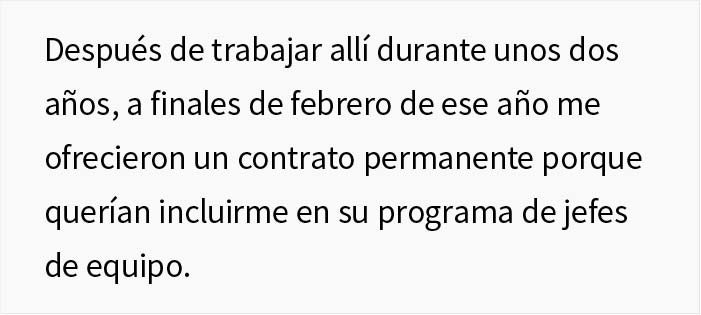 Después de trabajar allí durante unos dos años, a finales de febrero de ese año me ofrecieron un contrato permanente porque querían incluirme en su programa de jefes de equipo.